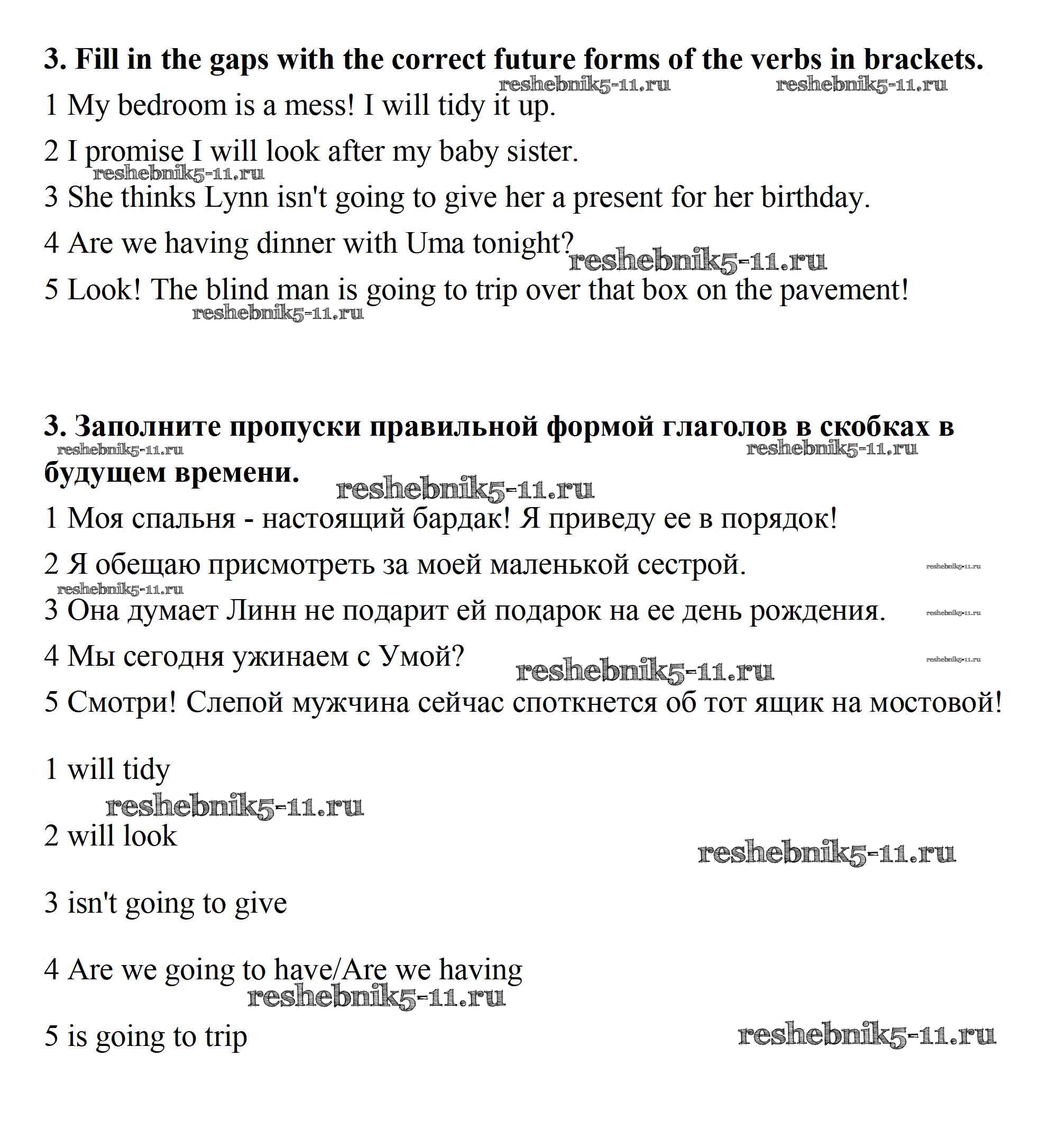 **3. Fill in the gaps with the correct future forms of the verbs in brackets.**

reshebnik5-11.ru reshebnik5-11.ru

1 My bedroom is a mess! I will tidy it up.

2 I promise I will look after my baby sister.

reshebnik5-11.ru

3 She thinks Lynn isn't going to give her a present for her birthday.

4 Are we having dinner with Uma tonight? reshebnik5-11.ru

5 Look! The blind man is going to trip over that box on the pavement!

reshebnik5-11.ru

**3. Заполните пропуски правильной формой глаголов в скобках в будущем времени.**

reshebnik5-11.ru reshebnik5-11.ru reshebnik5-11.ru

1 Моя спальня - настоящий бардак! Я приведу ее в порядок!

2 Я обещаю присмотреть за моей маленькой сестрой. reshebnik5-11.ru

reshebnik5-11.ru

3 Она думает Линн не подарит ей подарок на ее день рождения. reshebnik5-11.ru

4 Мы сегодня ужинаем с Умой? reshebnik5-11.ru reshebnik5-11.ru

5 Смотри! Слепой мужчина сейчас споткнется об тот ящик на мостовой!

1 will tidy

reshebnik5-11.ru

2 will look

reshebnik5-11.ru

3 isn't going to give

4 Are we going to have/Are we having

reshebnik5-11.ru

5 is going to trip

reshebnik5-11.ru